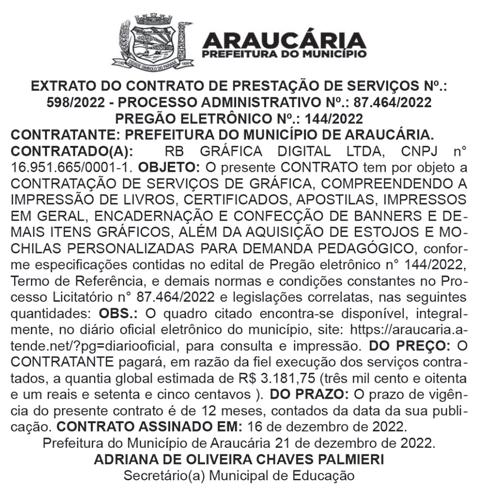 ARAUCÁRIA
PREFEITURA DO MUNICÍPIO

EXTRATO DO CONTRATO DE PRESTAÇÃO DE SERVIÇOS Nº.: 598/2022 - PROCESSO ADMINISTRATIVO Nº.: 87.464/2022
PREGÃO ELETRÔNICO Nº.: 144/2022
CONTRATANTE: PREFEITURA DO MUNICÍPIO DE ARAUCÁRIA. CONTRATADO(A): RB GRÁFICA DIGITAL LTDA, CNPJ n° 16.951.665/0001-1. OBJETO: O presente CONTRATO tem por objeto a CONTRATAÇÃO DE SERVIÇOS DE GRÁFICA, COMPREENDENDO A IMPRESSÃO DE LIVROS, CERTIFICADOS, APOSTILAS, IMPRESSOS EM GERAL, ENCADERNAÇÃO E CONFECÇÃO DE BANNERS E DEMAIS ITENS GRÁFICOS, ALÉM DA AQUISIÇÃO DE ESTOJOS E MOCHILAS PERSONALIZADAS PARA DEMANDA PEDAGÓGICO, conforme especificações contidas no edital de Pregão eletrônico n° 144/2022, Termo de Referência, e demais normas e condições constantes no Processo Licitatório n° 87.464/2022 e legislações correlatas, nas seguintes quantidades: OBS.: O quadro citado encontra-se disponível, integralmente, no diário oficial eletrônico do município, site: https://araucaria.atende.net/?pg=diariooficial, para consulta e impressão. DO PREÇO: O CONTRATANTE pagará, em razão da fiel execução dos serviços contratados, a quantia global estimada de R$ 3.181,75 (três mil cento e oitenta e um reais e setenta e cinco centavos ). DO PRAZO: O prazo de vigência do presente contrato é de 12 meses, contados da data da sua publicação. CONTRATO ASSINADO EM: 16 de dezembro de 2022.
Prefeitura do Município de Araucária 21 de dezembro de 2022.
ADRIANA DE OLIVEIRA CHAVES PALMIERI
Secretário(a) Municipal de Educação